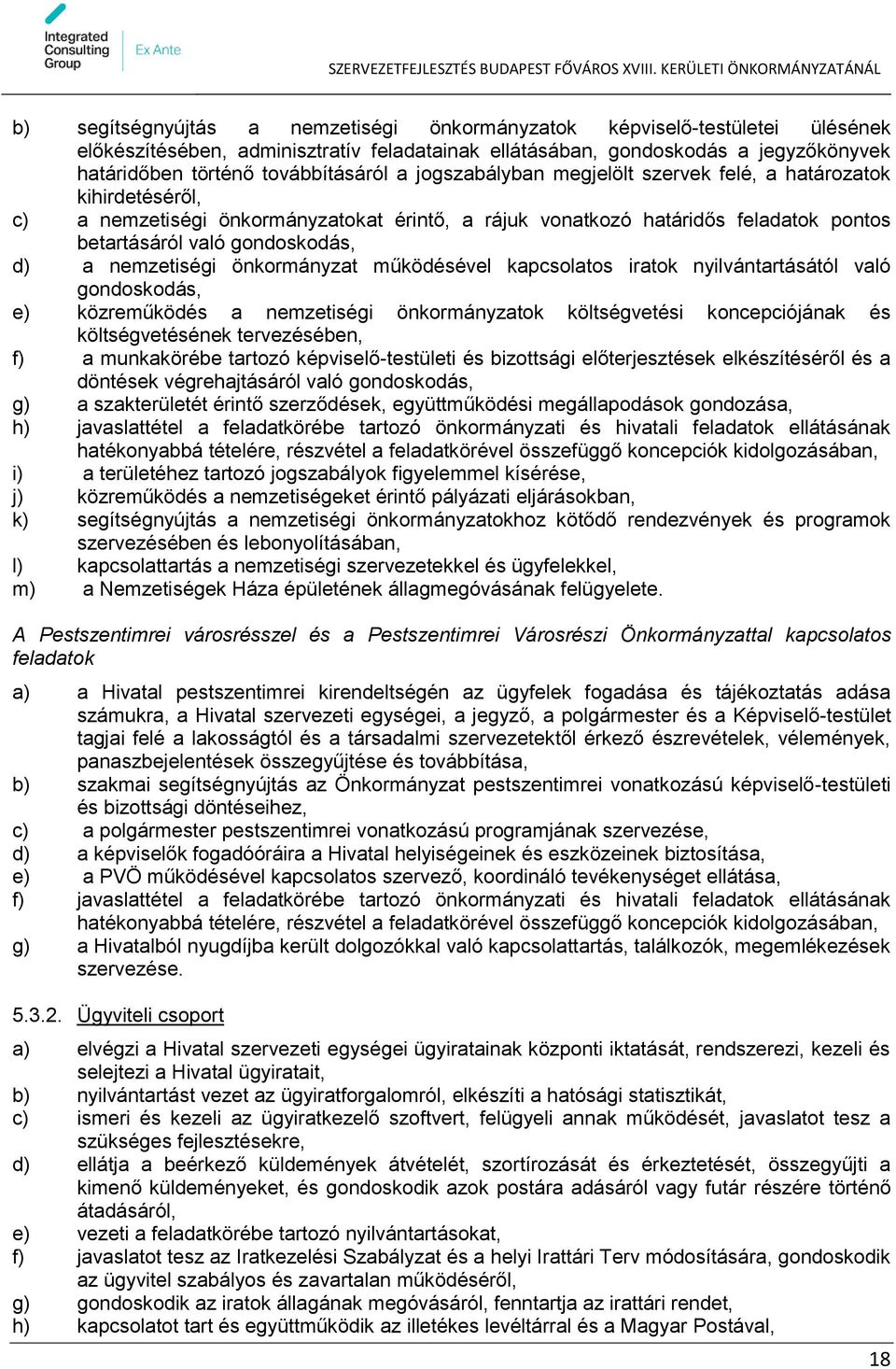 Integrated Consulting Group

Ex Ante

SZERVEZETFEJLESZTÉS BUDAPEST FŐVÁROS XVIII. KERÜLETI ÖNKORMÁNYZATÁNÁL

b) segítségnyújtás a nemzetiségi önkormányzatok képviselő-testületei ülésének előkészítésében, adminisztratív feladatainak ellátásában, gondoskodás a jegyzőkönyvek határidőben történő továbbításáról a jogszabályban megjelölt szervek felé, a határozatok kihirdetéséről,
c) a nemzetiségi önkormányzatokat érintő, a rájuk vonatkozó határidős feladatok pontos betartásáról való gondoskodás,
d) a nemzetiségi önkormányzat működésével kapcsolatos iratok nyilvántartásától való gondoskodás,
e) közreműködés a nemzetiségi önkormányzatok költségvetési koncepciójának és költségvetésének tervezésében,
f) a munkakörébe tartozó képviselő-testületi és bizottsági előterjesztések elkészítéséről és a döntések végrehajtásáról való gondoskodás,
g) a szakterületét érintő szerződések, együttműködési megállapodások gondozása,
h) javaslattétel a feladatkörébe tartozó önkormányzati és hivatali feladatok ellátásának hatékonyabbá tételére, részvétel a feladatkörével összefüggő koncepciók kidolgozásában,
i) a területéhez tartozó jogszabályok figyelemmel kísérése,
j) közreműködés a nemzetiségeket érintő pályázati eljárásokban,
k) segítségnyújtás a nemzetiségi önkormányzatokhoz kötődő rendezvények és programok szervezésében és lebonyolításában,
l) kapcsolattartás a nemzetiségi szervezetekkel és ügyfelekkel,
m) a Nemzetiségek Háza épületének állagmegóvásának felügyelete.

A Pestszentimrei városrésszel és a Pestszentimrei Városrészi Önkormányzattal kapcsolatos feladatok

a) a Hivatal pestszentimrei kirendeltségén az ügyfelek fogadása és tájékoztatás adása számukra, a Hivatal szervezeti egységei, a jegyző, a polgármester és a Képviselő-testület tagjai felé a lakosságtól és a társadalmi szervezetektől érkező észrevételek, vélemények, panaszbejelentések összegyűjtése és továbbítása,
b) szakmai segítségnyújtás az Önkormányzat pestszentimrei vonatkozású képviselő-testületi és bizottsági döntéseihez,
c) a polgármester pestszentimrei vonatkozású programjának szervezése,
d) a képviselők fogadóóráira a Hivatal helyiségeinek és eszközeinek biztosítása,
e) a PVÖ működésével kapcsolatos szervező, koordináló tevékenységet ellátása,
f) javaslattétel a feladatkörébe tartozó önkormányzati és hivatali feladatok ellátásának hatékonyabbá tételére, részvétel a feladatkörével összefüggő koncepciók kidolgozásában,
g) a Hivatalból nyugdíjba került dolgozókkal való kapcsolattartás, találkozók, megemlékezések szervezése.

5.3.2. Ügyviteli csoport

a) elvégzi a Hivatal szervezeti egységei ügyiratainak központi iktatását, rendszerezi, kezeli és selejtezi a Hivatal ügyiratait,
b) nyilvántartást vezet az ügyiratforgalomról, elkészíti a hatósági statisztikát,
c) ismeri és kezeli az ügyiratkezelő szoftvert, felügyeli annak működését, javaslatot tesz a szükséges fejlesztésekre,
d) ellátja a beérkező küldemények átvételét, szortírozását és érkeztetését, összegyűjti a kimenő küldeményeket, és gondoskodik azok postára adásáról vagy futár részére történő átadásáról,
e) vezeti a feladatkörébe tartozó nyilvántartásokat,
f) javaslatot tesz az Iratkezelési Szabályzat és a helyi Irattári Terv módosítására, gondoskodik az ügyvitel szabályos és zavartalan működéséről,
g) gondoskodik az iratok állagának megóvásáról, fenntartja az irattári rendet,
h) kapcsolatot tart és együttműködik az illetékes levéltárral és a Magyar Postával,

18